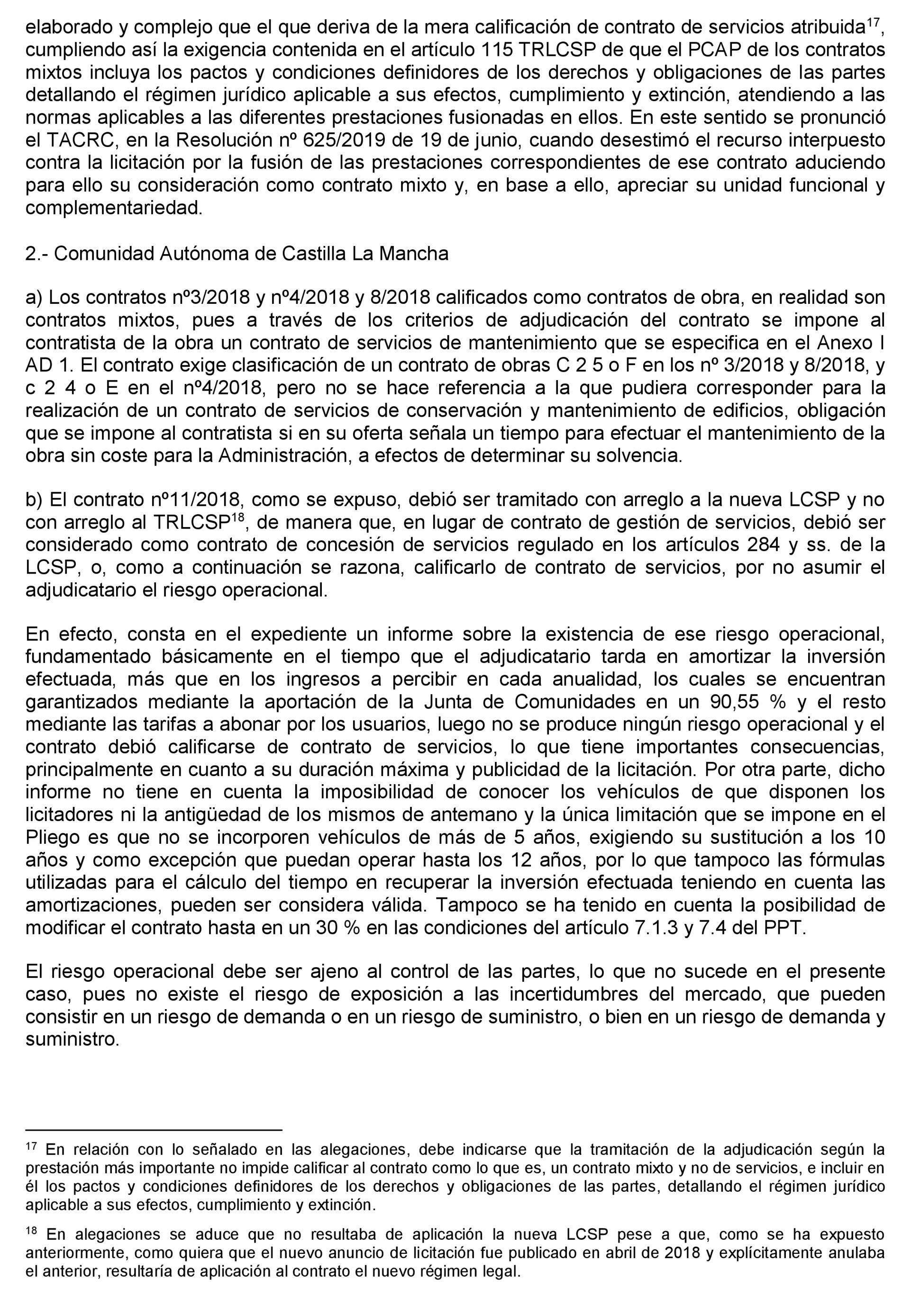 elaborado y complejo que el que deriva de la mera calificación de contrato de servicios atribuida$^{17}$, cumpliendo así la exigencia contenida en el artículo 115 TRLCSP de que el PCAP de los contratos mixtos incluya los pactos y condiciones definidores de los derechos y obligaciones de las partes detallando el régimen jurídico aplicable a sus efectos, cumplimiento y extinción, atendiendo a las normas aplicables a las diferentes prestaciones fusionadas en ellos. En este sentido se pronunció el TACRC, en la Resolución nº 625/2019 de 19 de junio, cuando desestimó el recurso interpuesto contra la licitación por la fusión de las prestaciones correspondientes de ese contrato aduciendo para ello su consideración como contrato mixto y, en base a ello, apreciar su unidad funcional y complementariedad.

2.- Comunidad Autónoma de Castilla La Mancha

a) Los contratos nº3/2018 y nº4/2018 y 8/2018 calificados como contratos de obra, en realidad son contratos mixtos, pues a través de los criterios de adjudicación del contrato se impone al contratista de la obra un contrato de servicios de mantenimiento que se especifica en el Anexo I AD 1. El contrato exige clasificación de un contrato de obras C 2 5 o F en los nº 3/2018 y 8/2018, y c 2 4 o E en el nº4/2018, pero no se hace referencia a la que pudiera corresponder para la realización de un contrato de servicios de conservación y mantenimiento de edificios, obligación que se impone al contratista si en su oferta señala un tiempo para efectuar el mantenimiento de la obra sin coste para la Administración, a efectos de determinar su solvencia.

b) El contrato nº11/2018, como se expuso, debió ser tramitado con arreglo a la nueva LCSP y no con arreglo al TRLCSP$^{18}$, de manera que, en lugar de contrato de gestión de servicios, debió ser considerado como contrato de concesión de servicios regulado en los artículos 284 y ss. de la LCSP, o, como a continuación se razona, calificarlo de contrato de servicios, por no asumir el adjudicatario el riesgo operacional.

En efecto, consta en el expediente un informe sobre la existencia de ese riesgo operacional, fundamentado básicamente en el tiempo que el adjudicatario tarda en amortizar la inversión efectuada, más que en los ingresos a percibir en cada anualidad, los cuales se encuentran garantizados mediante la aportación de la Junta de Comunidades en un 90,55 % y el resto mediante las tarifas a abonar por los usuarios, luego no se produce ningún riesgo operacional y el contrato debió calificarse de contrato de servicios, lo que tiene importantes consecuencias, principalmente en cuanto a su duración máxima y publicidad de la licitación. Por otra parte, dicho informe no tiene en cuenta la imposibilidad de conocer los vehículos de que disponen los licitadores ni la antigüedad de los mismos de antemano y la única limitación que se impone en el Pliego es que no se incorporen vehículos de más de 5 años, exigiendo su sustitución a los 10 años y como excepción que puedan operar hasta los 12 años, por lo que tampoco las fórmulas utilizadas para el cálculo del tiempo en recuperar la inversión efectuada teniendo en cuenta las amortizaciones, pueden ser considera válida. Tampoco se ha tenido en cuenta la posibilidad de modificar el contrato hasta en un 30 % en las condiciones del artículo 7.1.3 y 7.4 del PPT.

El riesgo operacional debe ser ajeno al control de las partes, lo que no sucede en el presente caso, pues no existe el riesgo de exposición a las incertidumbres del mercado, que pueden consistir en un riesgo de demanda o en un riesgo de suministro, o bien en un riesgo de demanda y suministro.

$^{17}$ En relación con lo señalado en las alegaciones, debe indicarse que la tramitación de la adjudicación según la prestación más importante no impide calificar al contrato como lo que es, un contrato mixto y no de servicios, e incluir en él los pactos y condiciones definidores de los derechos y obligaciones de las partes, detallando el régimen jurídico aplicable a sus efectos, cumplimiento y extinción.

$^{18}$ En alegaciones se aduce que no resultaba de aplicación la nueva LCSP pese a que, como se ha expuesto anteriormente, como quiera que el nuevo anuncio de licitación fue publicado en abril de 2018 y explícitamente anulaba el anterior, resultaría de aplicación al contrato el nuevo régimen legal.